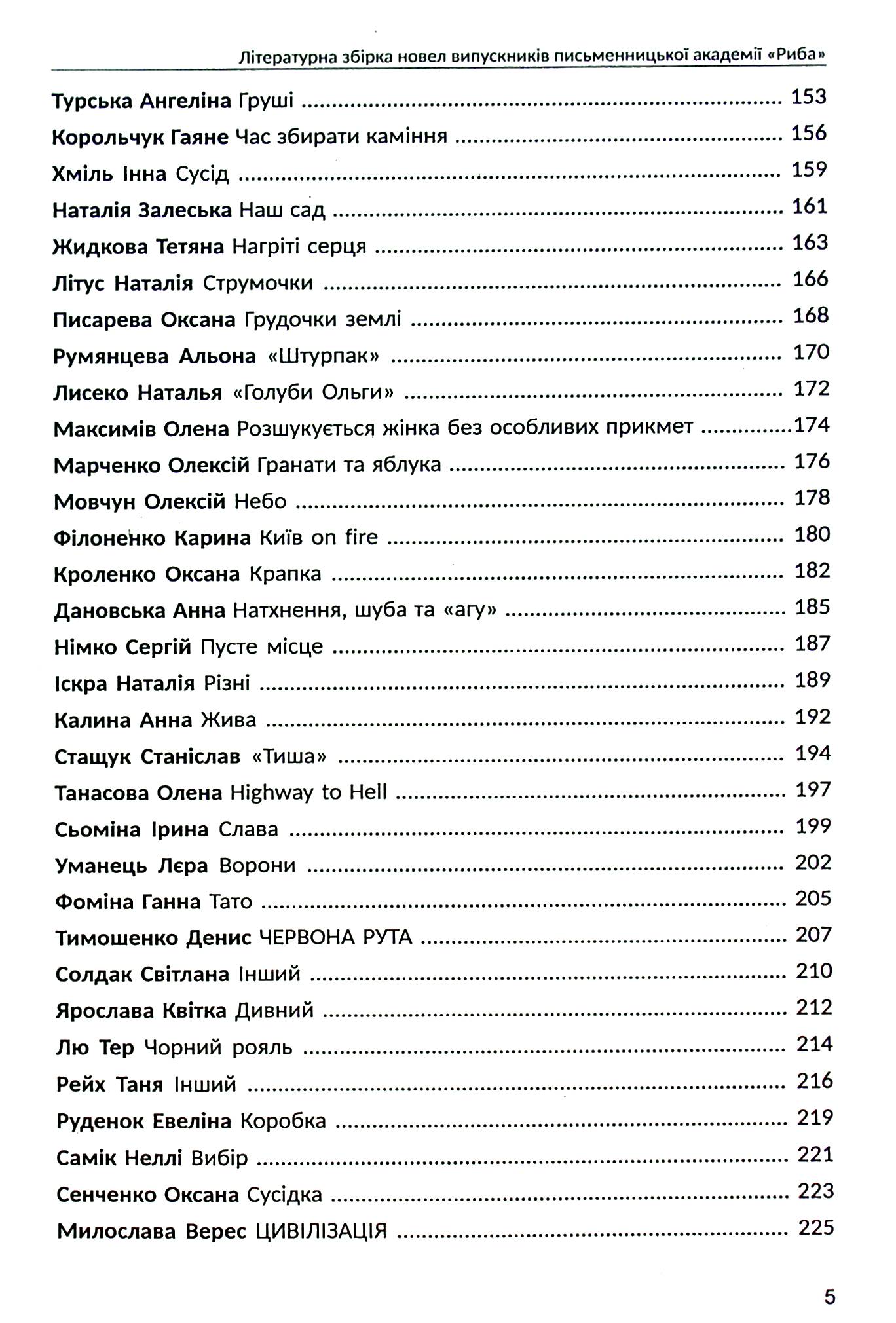 Літературна збірка новел випускників письменницької академії «Риба»

Турська Ангеліна Груші 153

Корольчук Гаяне Час збирати каміння 156

Хміль Інна Сусід 159

Наталія Залеська Наш сад 161

Жидкова Тетяна Нагріті серця 163

Літус Наталія Струмочки 166

Писарева Оксана Грудочки землі 168

Румянцева Альона «Штурпак» 170

Лисеко Наталья «Голуби Ольги» 172

Максимів Олена Розшукується жінка без особливих прикмет 174

Марченко Олексій Гранати та яблука 176

Мовчун Олексій Небо 178

Філоненко Карина Київ on fire 180

Кроленко Оксана Крапка 182

Дановська Анна Натхнення, шуба та «агу» 185

Німко Сергій Пусте місце 187

Іскра Наталія Різні 189

Калина Анна Жива 192

Стащук Станіслав «Тиша» 194

Танасова Олена Highway to Hell 197

Сьоміна Ірина Слава 199

Уманець Лєра Ворони 202

Фоміна Ганна Тато 205

Тимошенко Денис ЧЕРВОНА РУТА 207

Солдак Світлана Інший 210

Ярослава Квітка Дивний 212

Лю Тер Чорний рояль 214

Рейх Таня Інший 216

Руденок Евеліна Коробка 219

Самік Неллі Вибір 221

Сенченко Оксана Сусідка 223

Милослава Верес ЦИВІЛІЗАЦІЯ 225

5